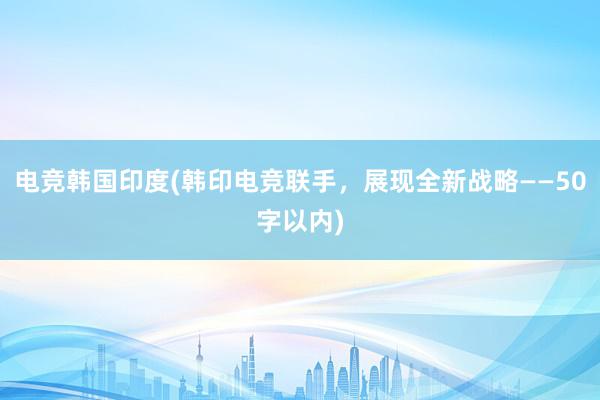 电竞韩国印度(韩印电竞联手，展现全新战略——50字以内)